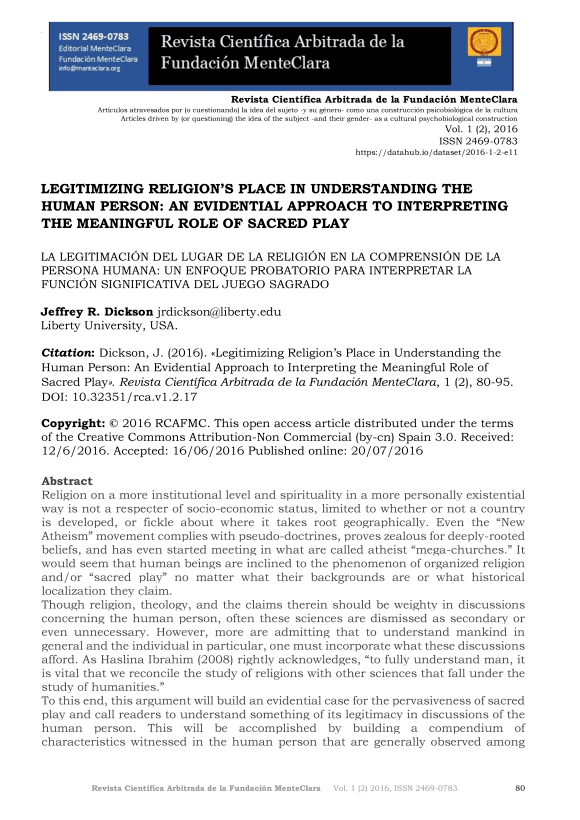 ISSN 2469-0783
Editorial MenteClara
Fundación MenteClara
info@menteclara.org

Revista Científica Arbitrada de la Fundación MenteClara

Revista Científica Arbitrada de la Fundación MenteClara
Artículos atravesados por (o cuestionando) la idea del sujeto -y su género- como una construcción psicobiológica de la cultura
Articles driven by (or questioning) the idea of the subject -and their gender- as a cultural psychobiological construction
Vol. 1 (2), 2016
ISSN 2469-0783
https://datahub.io/dataset/2016-1-2-e11

LEGITIMIZING RELIGION'S PLACE IN UNDERSTANDING THE HUMAN PERSON: AN EVIDENTIAL APPROACH TO INTERPRETING THE MEANINGFUL ROLE OF SACRED PLAY

LA LEGITIMACIÓN DEL LUGAR DE LA RELIGIÓN EN LA COMPRENSIÓN DE LA PERSONA HUMANA: UN ENFOQUE PROBATORIO PARA INTERPRETAR LA FUNCIÓN SIGNIFICATIVA DEL JUEGO SAGRADO

Jeffrey R. Dickson jrdickson@liberty.edu
Liberty University, USA.

Citation: Dickson, J. (2016). «Legitimizing Religion's Place in Understanding the Human Person: An Evidential Approach to Interpreting the Meaningful Role of Sacred Play». Revista Científica Arbitrada de la Fundación MenteClara, 1 (2), 80-95. DOI: 10.32351/rca.v1.2.17

Copyright: © 2016 RCAFMC. This open access article distributed under the terms of the Creative Commons Attribution-Non Commercial (by-cn) Spain 3.0. Received: 12/6/2016. Accepted: 16/06/2016 Published online: 20/07/2016

Abstract
Religion on a more institutional level and spirituality in a more personally existential way is not a respecter of socio-economic status, limited to whether or not a country is developed, or fickle about where it takes root geographically. Even the "New Atheism" movement complies with pseudo-doctrines, proves zealous for deeply-rooted beliefs, and has even started meeting in what are called atheist "mega-churches." It would seem that human beings are inclined to the phenomenon of organized religion and/or "sacred play" no matter what their backgrounds are or what historical localization they claim.
Though religion, theology, and the claims therein should be weighty in discussions concerning the human person, often these sciences are dismissed as secondary or even unnecessary. However, more are admitting that to understand mankind in general and the individual in particular, one must incorporate what these discussions afford. As Haslina Ibrahim (2008) rightly acknowledges, "to fully understand man, it is vital that we reconcile the study of religions with other sciences that fall under the study of humanities."
To this end, this argument will build an evidential case for the pervasiveness of sacred play and call readers to understand something of its legitimacy in discussions of the human person. This will be accomplished by building a compendium of characteristics witnessed in the human person that are generally observed among

Revista Científica Arbitrada de la Fundación MenteClara Vol. 1 (2) 2016, ISSN 2469-0783 80